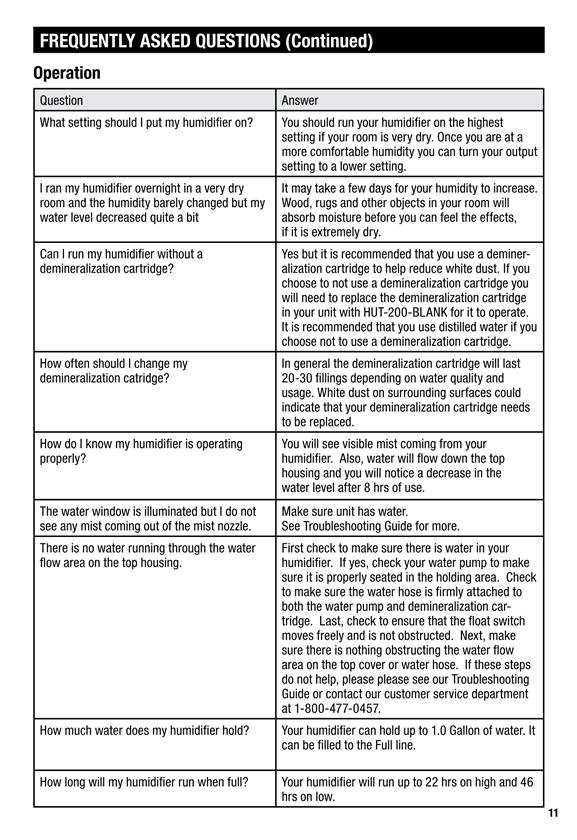 FREQUENTLY ASKED QUESTIONS (Continued)

Operation

| Question | Answer |
|---|---|
| What setting should I put my humidifier on? | You should run your humidifier on the highest setting if your room is very dry. Once you are at a more comfortable humidity you can turn your output setting to a lower setting. |
| I ran my humidifier overnight in a very dry room and the humidity barely changed but my water level decreased quite a bit | It may take a few days for your humidity to increase. Wood, rugs and other objects in your room will absorb moisture before you can feel the effects, if it is extremely dry. |
| Can I run my humidifier without a demineralization cartridge? | Yes but it is recommended that you use a demineralization cartridge to help reduce white dust. If you choose to not use a demineralization cartridge you will need to replace the demineralization cartridge in your unit with HUT-200-BLANK for it to operate. It is recommended that you use distilled water if you choose not to use a demineralization cartridge. |
| How often should I change my demineralization catridge? | In general the demineralization cartridge will last 20-30 fillings depending on water quality and usage. White dust on surrounding surfaces could indicate that your demineralization cartridge needs to be replaced. |
| How do I know my humidifier is operating properly? | You will see visible mist coming from your humidifier. Also, water will flow down the top housing and you will notice a decrease in the water level after 8 hrs of use. |
| The water window is illuminated but I do not see any mist coming out of the mist nozzle. | Make sure unit has water. See Troubleshooting Guide for more. |
| There is no water running through the water flow area on the top housing. | First check to make sure there is water in your humidifier. If yes, check your water pump to make sure it is properly seated in the holding area. Check to make sure the water hose is firmly attached to both the water pump and demineralization cartridge. Last, check to ensure that the float switch moves freely and is not obstructed. Next, make sure there is nothing obstructing the water flow area on the top cover or water hose. If these steps do not help, please please see our Troubleshooting Guide or contact our customer service department at 1-800-477-0457. |
| How much water does my humidifier hold? | Your humidifier can hold up to 1.0 Gallon of water. It can be filled to the Full line. |
| How long will my humidifier run when full? | Your humidifier will run up to 22 hrs on high and 46 hrs on low. |

11